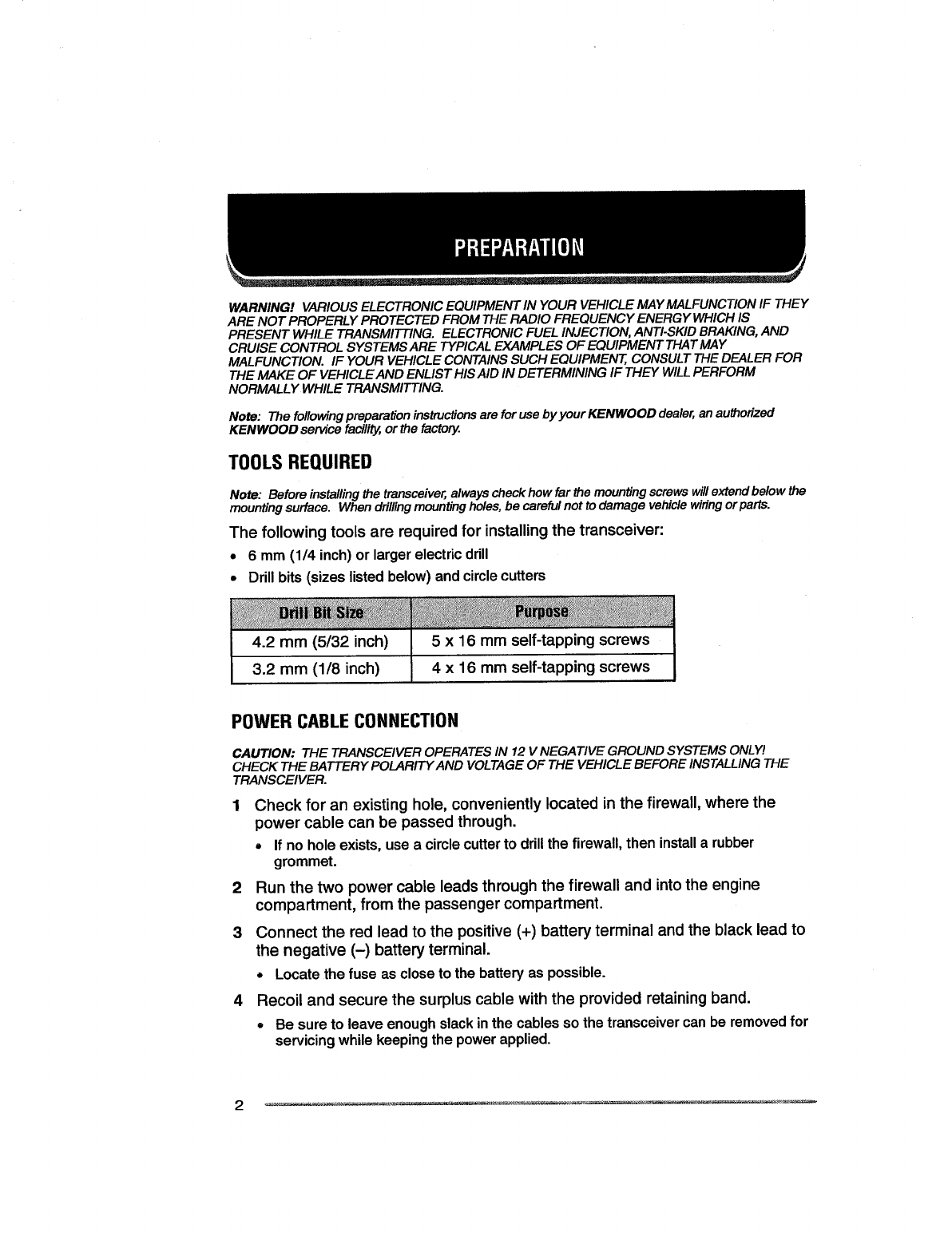 PREPARATION

WARNING! VARIOUS ELECTRONIC EQUIPMENT IN YOUR VEHICLE MAY MALFUNCTION IF THEY ARE NOT PROPERLY PROTECTED FROM THE RADIO FREQUENCY ENERGY WHICH IS PRESENT WHILE TRANSMITTING. ELECTRONIC FUEL INJECTION, ANTI-SKID BRAKING, AND CRUISE CONTROL SYSTEMS ARE TYPICAL EXAMPLES OF EQUIPMENT THAT MAY MALFUNCTION. IF YOUR VEHICLE CONTAINS SUCH EQUIPMENT, CONSULT THE DEALER FOR THE MAKE OF VEHICLE AND ENLIST HIS AID IN DETERMINING IF THEY WILL PERFORM NORMALLY WHILE TRANSMITTING.

Note: The following preparation instructions are for use by your KENWOOD dealer, an authorized KENWOOD service facility, or the factory.

TOOLS REQUIRED

Note: Before installing the transceiver, always check how far the mounting screws will extend below the mounting surface. When drilling mounting holes, be careful not to damage vehicle wiring or parts.

The following tools are required for installing the transceiver:
• 6 mm (1/4 inch) or larger electric drill
• Drill bits (sizes listed below) and circle cutters

| Drill Bit Size | Purpose |
|---|---|
| 4.2 mm (5/32 inch) | 5 x 16 mm self-tapping screws |
| 3.2 mm (1/8 inch) | 4 x 16 mm self-tapping screws |

POWER CABLE CONNECTION

CAUTION: THE TRANSCEIVER OPERATES IN 12 V NEGATIVE GROUND SYSTEMS ONLY! CHECK THE BATTERY POLARITY AND VOLTAGE OF THE VEHICLE BEFORE INSTALLING THE TRANSCEIVER.

1 Check for an existing hole, conveniently located in the firewall, where the power cable can be passed through.
• If no hole exists, use a circle cutter to drill the firewall, then install a rubber grommet.

2 Run the two power cable leads through the firewall and into the engine compartment, from the passenger compartment.

3 Connect the red lead to the positive (+) battery terminal and the black lead to the negative (–) battery terminal.
• Locate the fuse as close to the battery as possible.

4 Recoil and secure the surplus cable with the provided retaining band.
• Be sure to leave enough slack in the cables so the transceiver can be removed for servicing while keeping the power applied.

2